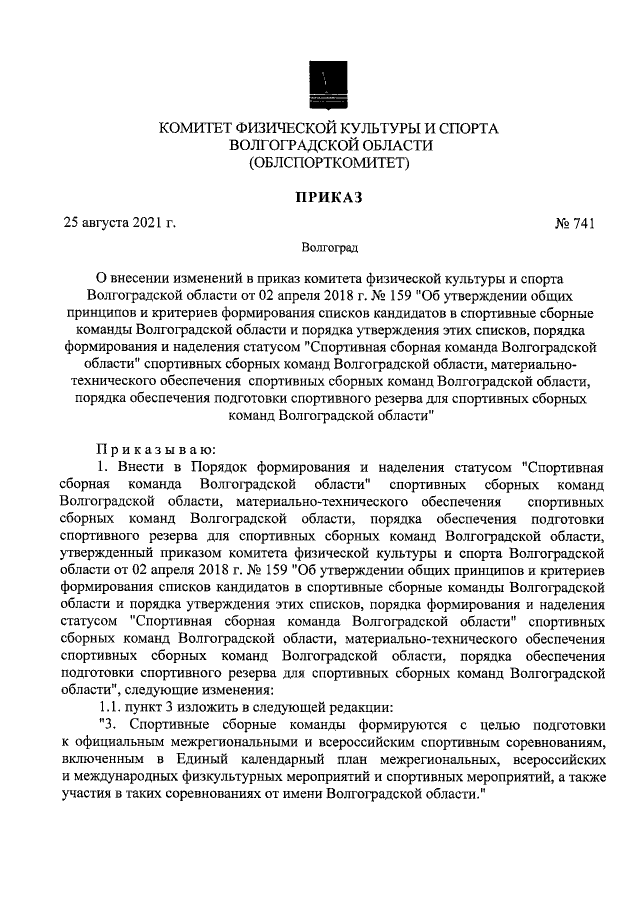 КОМИТЕТ ФИЗИЧЕСКОЙ КУЛЬТУРЫ И СПОРТА
ВОЛГОГРАДСКОЙ ОБЛАСТИ
(ОБЛСПОРТКОМИТЕТ)

ПРИКАЗ

25 августа 2021 г. № 741

Волгоград

О внесении изменений в приказ комитета физической культуры и спорта Волгоградской области от 02 апреля 2018 г. № 159 "Об утверждении общих принципов и критериев формирования списков кандидатов в спортивные сборные команды Волгоградской области и порядка утверждения этих списков, порядка формирования и наделения статусом "Спортивная сборная команда Волгоградской области" спортивных сборных команд Волгоградской области, материально-технического обеспечения спортивных сборных команд Волгоградской области, порядка обеспечения подготовки спортивного резерва для спортивных сборных команд Волгоградской области"

Приказываю:

1. Внести в Порядок формирования и наделения статусом "Спортивная сборная команда Волгоградской области" спортивных сборных команд Волгоградской области, материально-технического обеспечения спортивных сборных команд Волгоградской области, порядка обеспечения подготовки спортивного резерва для спортивных сборных команд Волгоградской области, утвержденный приказом комитета физической культуры и спорта Волгоградской области от 02 апреля 2018 г. № 159 "Об утверждении общих принципов и критериев формирования списков кандидатов в спортивные сборные команды Волгоградской области и порядка утверждения этих списков, порядка формирования и наделения статусом "Спортивная сборная команда Волгоградской области" спортивных сборных команд Волгоградской области, материально-технического обеспечения спортивных сборных команд Волгоградской области, порядка обеспечения подготовки спортивного резерва для спортивных сборных команд Волгоградской области", следующие изменения:

1.1. пункт 3 изложить в следующей редакции:

"3. Спортивные сборные команды формируются с целью подготовки к официальным межрегиональными и всероссийским спортивным соревнованиям, включенным в Единый календарный план межрегиональных, всероссийских и международных физкультурных мероприятий и спортивных мероприятий, а также участия в таких соревнованиях от имени Волгоградской области."